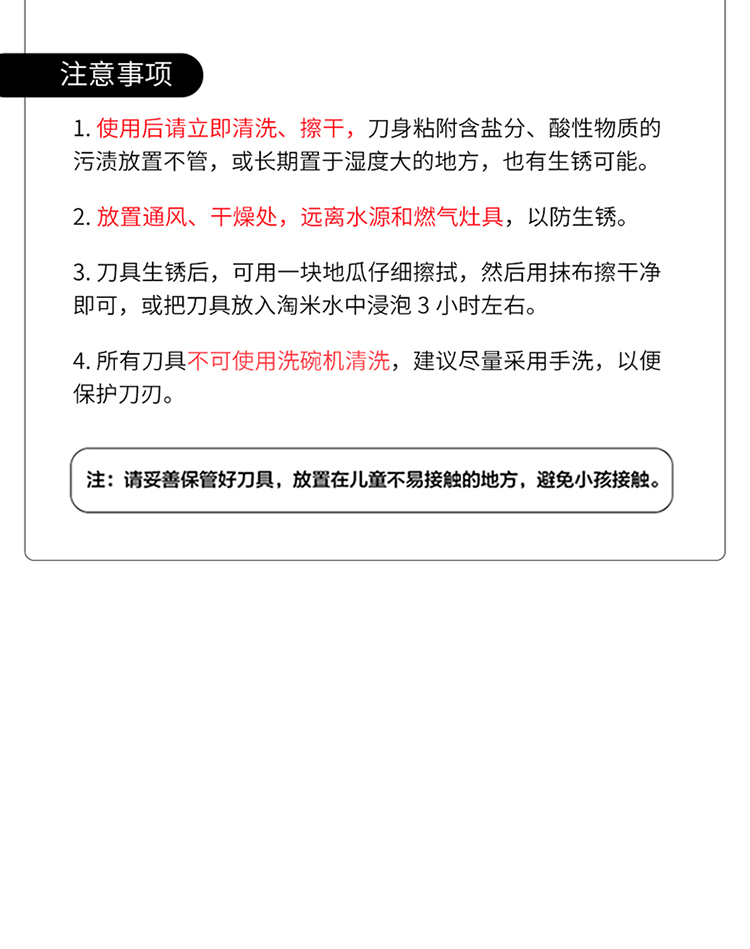 注意事项

1. 使用后请立即清洗、擦干，刀身粘附含盐分、酸性物质的污渍放置不管，或长期置于湿度大的地方，也有生锈可能。

2. 放置通风、干燥处，远离水源和燃气灶具，以防生锈。

3. 刀具生锈后，可用一块地瓜仔细擦拭，然后用抹布擦干净即可，或把刀具放入淘米水中浸泡 3 小时左右。

4. 所有刀具不可使用洗碗机清洗，建议尽量采用手洗，以便保护刀刃。

注：请妥善保管好刀具，放置在儿童不易接触的地方，避免小孩接触。